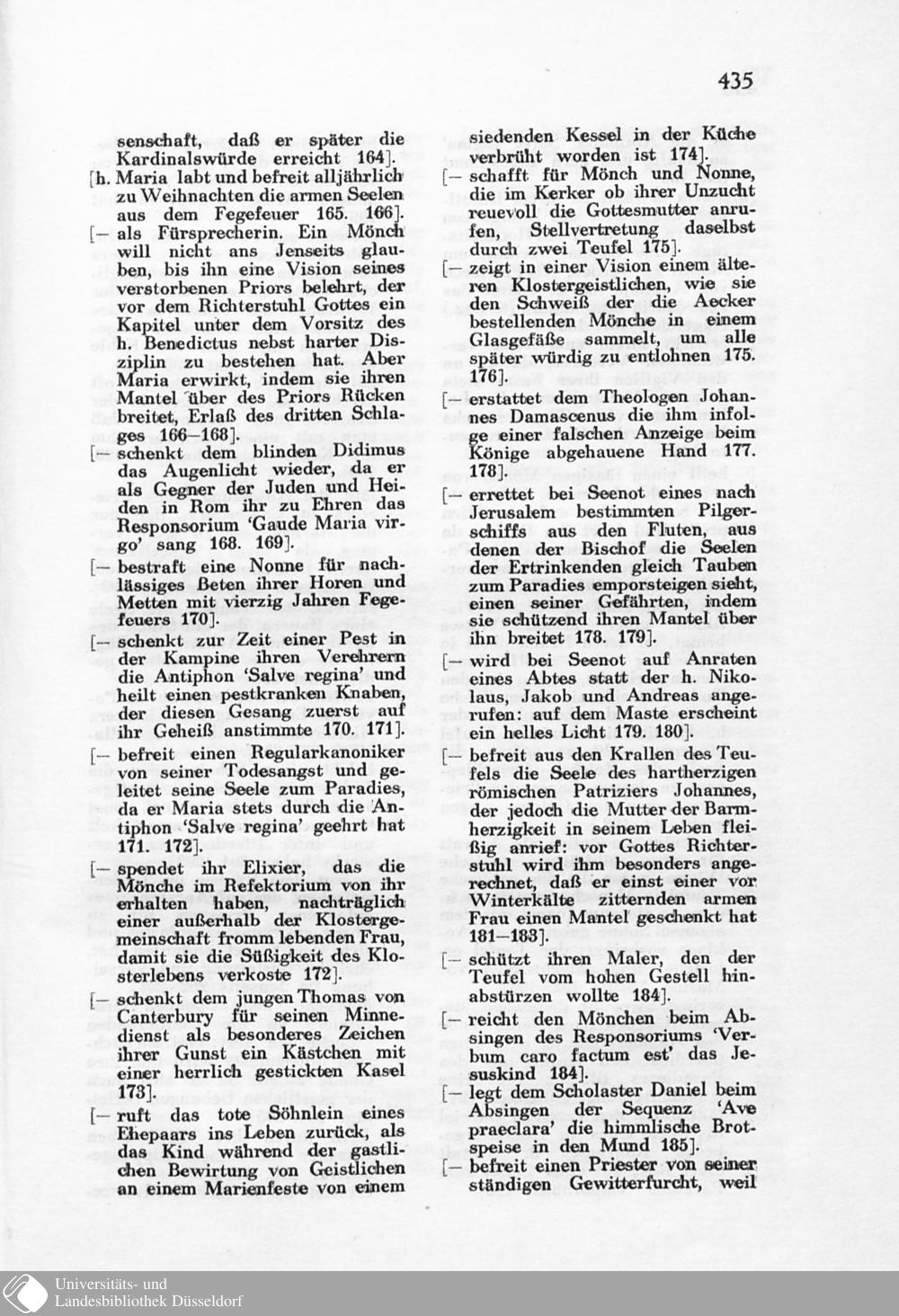 435

senschaft, daß er später die Kardinalswürde erreicht 164].

[h. Maria labt und befreit alljährlich zu Weihnachten die armen Seelen aus dem Fegefeuer 165. 166].

[— als Fürsprecherin. Ein Mönch will nicht ans Jenseits glauben, bis ihn eine Vision seines verstorbenen Priors belehrt, der vor dem Richterstuhl Gottes ein Kapitel unter dem Vorsitz des h. Benedictus nebst harter Disziplin zu bestehen hat. Aber Maria erwirkt, indem sie ihren Mantel über des Priors Rücken breitet, Erlaß des dritten Schlages 166—168].

[— schenkt dem blinden Didimus das Augenlicht wieder, da er als Gegner der Juden und Heiden in Rom ihr zu Ehren das Responsorium 'Gaude Maria virgo' sang 168. 169].

[— bestraft eine Nonne für nachlässiges Beten ihrer Horen und Metten mit vierzig Jahren Fegefeuers 170].

[— schenkt zur Zeit einer Pest in der Kampine ihren Verehrern die Antiphon 'Salve regina' und heilt einen pestkranken Knaben, der diesen Gesang zuerst auf ihr Geheiß anstimmte 170. 171].

[— befreit einen Regularkanoniker von seiner Todesangst und geleitet seine Seele zum Paradies, da er Maria stets durch die Antiphon 'Salve regina' geehrt hat 171. 172].

[— spendet ihr Elixier, das die Mönche im Refektorium von ihr erhalten haben, nachträglich einer außerhalb der Klostergemeinschaft fromm lebenden Frau, damit sie die Süßigkeit des Klosterlebens verkoste 172].

[— schenkt dem jungen Thomas von Canterbury für seinen Minnedienst als besonderes Zeichen ihrer Gunst ein Kästchen mit einer herrlich gestickten Kasel 173].

[— ruft das tote Söhnlein eines Ehepaars ins Leben zurück, als das Kind während der gastlichen Bewirtung von Geistlichen an einem Marienfeste von einem siedenden Kessel in der Küche verbrüht worden ist 174].

[— schafft für Mönch und Nonne, die im Kerker ob ihrer Unzucht reuevoll die Gottesmutter anrufen, Stellvertretung daselbst durch zwei Teufel 175].

[— zeigt in einer Vision einem älteren Klostergeistlichen, wie sie den Schweiß der die Aecker bestellenden Mönche in einem Glasgefäße sammelt, um alle später würdig zu entlohnen 175. 176].

[— erstattet dem Theologen Johannes Damascenus die ihm infolge einer falschen Anzeige beim Könige abgehauene Hand 177. 178].

[— errettet bei Seenot eines nach Jerusalem bestimmten Pilgerschiffs aus den Fluten, aus denen der Bischof die Seelen der Ertrinkenden gleich Tauben zum Paradies emporsteigen sieht, einen seiner Gefährten, indem sie schützend ihren Mantel über ihn breitet 178. 179].

[— wird bei Seenot auf Anraten eines Abtes statt der h. Nikolaus, Jakob und Andreas angerufen: auf dem Maste erscheint ein helles Licht 179. 180].

[— befreit aus den Krallen des Teufels die Seele des hartherzigen römischen Patriziers Johannes, der jedoch die Mutter der Barmherzigkeit in seinem Leben fleißig anrief: vor Gottes Richterstuhl wird ihm besonders angerechnet, daß er einst einer vor Winterkälte zitternden armen Frau einen Mantel geschenkt hat 181—183].

[— schützt ihren Maler, den der Teufel vom hohen Gestell hinabstürzen wollte 184].

[— reicht den Mönchen beim Absingen des Responsoriums 'Verbum caro factum est' das Jesuskind 184].

[— legt dem Scholaster Daniel beim Absingen der Sequenz 'Ave praeclara' die himmlische Brotspeise in den Mund 185].

[— befreit einen Priester von seiner ständigen Gewitterfurcht, weil

Universitäts- und Landesbibliothek Düsseldorf